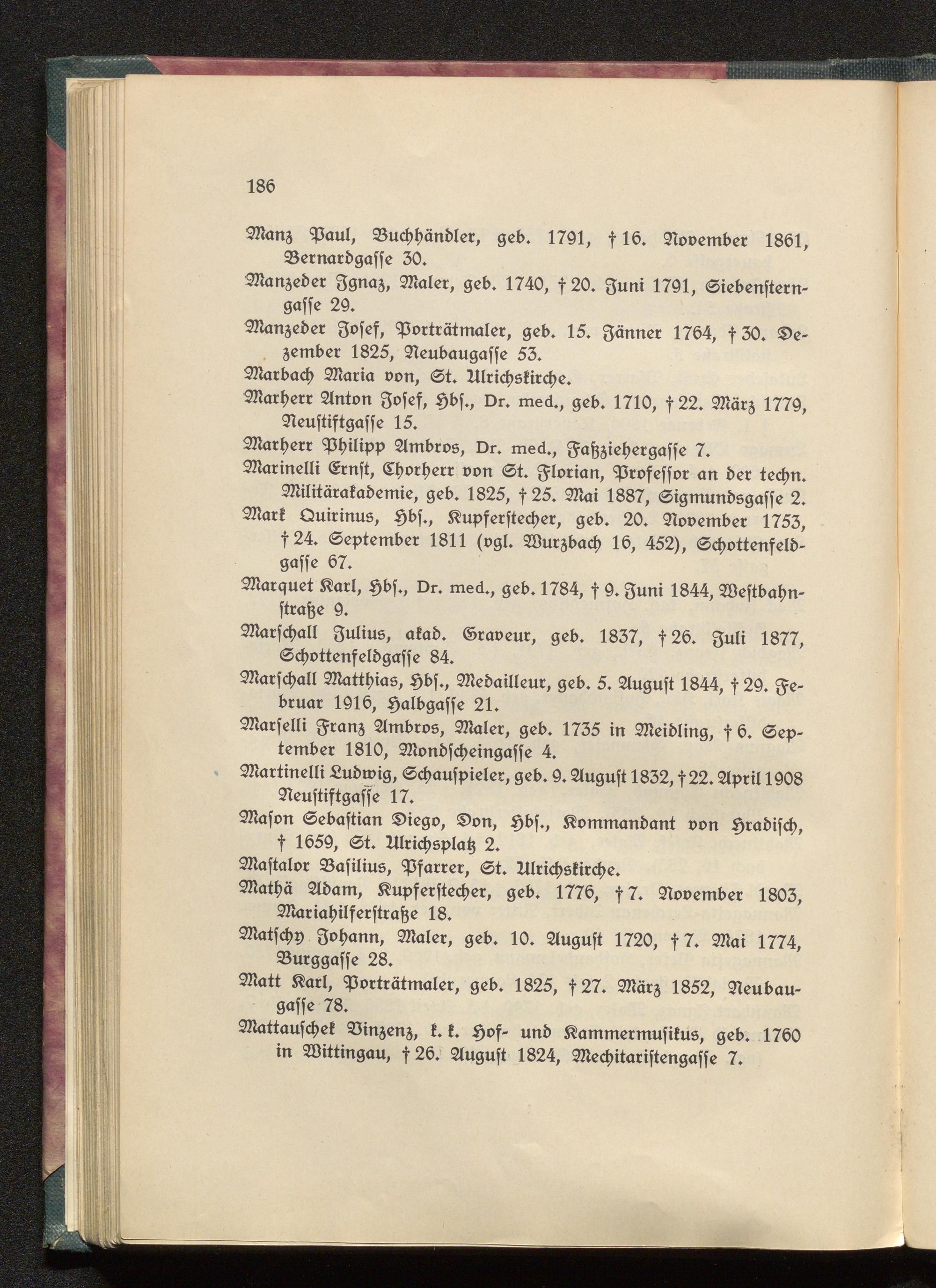 186

Manz Paul, Buchhändler, geb. 1791, † 16. November 1861, Bernardgasse 30.

Manzeder Ignaz, Maler, geb. 1740, † 20. Juni 1791, Siebensterngasse 29.

Manzeder Josef, Porträtmaler, geb. 15. Jänner 1764, † 30. Dezember 1825, Neubaugasse 53.

Marbach Maria von, St. Ulrichskirche.

Marherr Anton Josef, Hbs., Dr. med., geb. 1710, † 22. März 1779, Neustiftgasse 15.

Marherr Philipp Ambros, Dr. med., Faßziehergasse 7.

Marinelli Ernst, Chorherr von St. Florian, Professor an der techn. Militärakademie, geb. 1825, † 25. Mai 1887, Sigmundsgasse 2.

Mark Quirinus, Hbs., Kupferstecher, geb. 20. November 1753, † 24. September 1811 (vgl. Wurzbach 16, 452), Schottenfeldgasse 67.

Marquet Karl, Hbs., Dr. med., geb. 1784, † 9. Juni 1844, Westbahnstraße 9.

Marschall Julius, akad. Graveur, geb. 1837, † 26. Juli 1877, Schottenfeldgasse 84.

Marschall Matthias, Hbs., Medailleur, geb. 5. August 1844, † 29. Februar 1916, Halbgasse 21.

Marselli Franz Ambros, Maler, geb. 1735 in Meidling, † 6. September 1810, Mondscheingasse 4.

Martinelli Ludwig, Schauspieler, geb. 9. August 1832, † 22. April 1908 Neustiftgasse 17.

Mason Sebastian Diego, Don, Hbs., Kommandant von Hradisch, † 1659, St. Ulrichsplatz 2.

Mastalor Basilius, Pfarrer, St. Ulrichskirche.

Mathä Adam, Kupferstecher, geb. 1776, † 7. November 1803, Mariahilferstraße 18.

Matschy Johann, Maler, geb. 10. August 1720, † 7. Mai 1774, Burggasse 28.

Matt Karl, Porträtmaler, geb. 1825, † 27. März 1852, Neubaugasse 78.

Mattauschek Vinzenz, k. k. Hof- und Kammermusikus, geb. 1760 in Wittingau, † 26. August 1824, Mechitaristengasse 7.